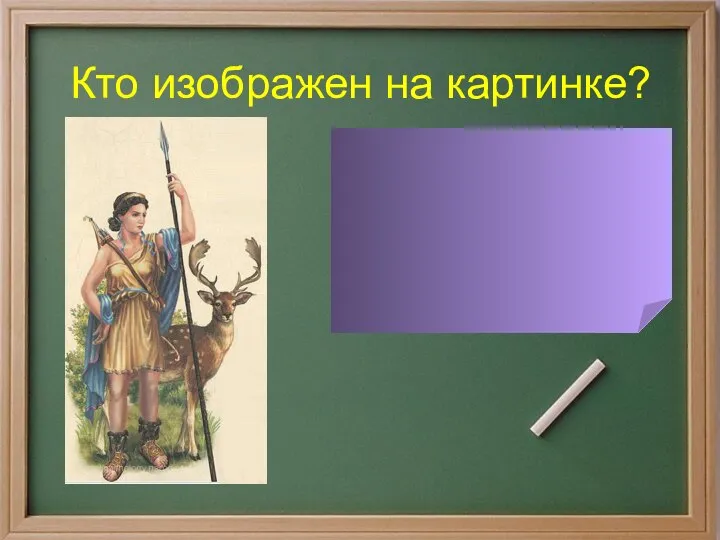 Кто изображен на картинке?